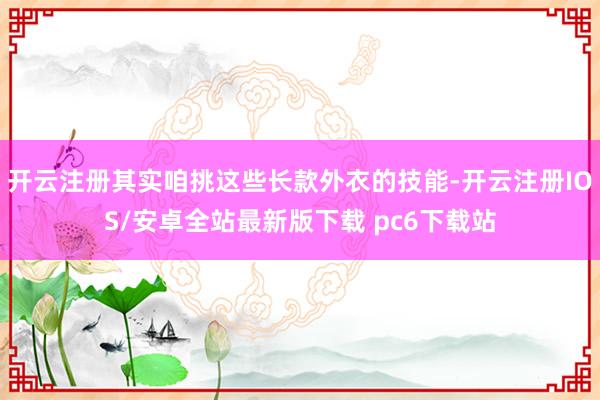 开云注册其实咱挑这些长款外衣的技能-开云注册IOS/安卓全站最新版下载 pc6下载站